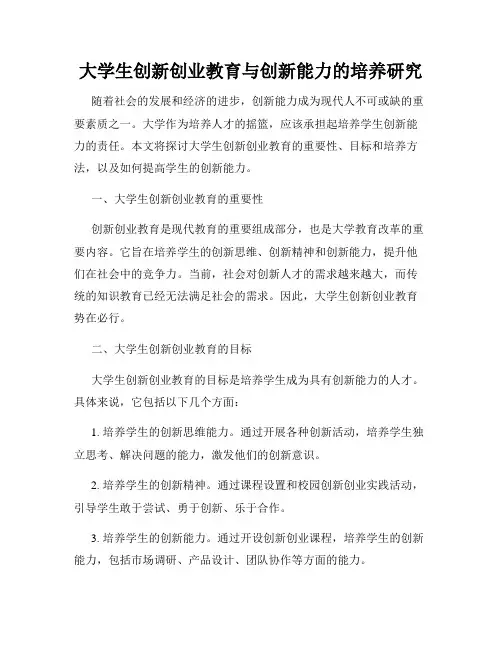 大学生创新创业教育与创新能力的培养研究

随着社会的发展和经济的进步，创新能力成为现代人不可或缺的重要素质之一。大学作为培养人才的摇篮，应该承担起培养学生创新能力的责任。本文将探讨大学生创新创业教育的重要性、目标和培养方法，以及如何提高学生的创新能力。

一、大学生创新创业教育的重要性

创新创业教育是现代教育的重要组成部分，也是大学教育改革的重要内容。它旨在培养学生的创新思维、创新精神和创新能力，提升他们在社会中的竞争力。当前，社会对创新人才的需求越来越大，而传统的知识教育已经无法满足社会的需求。因此，大学生创新创业教育势在必行。

二、大学生创新创业教育的目标

大学生创新创业教育的目标是培养学生成为具有创新能力的人才。具体来说，它包括以下几个方面：

1. 培养学生的创新思维能力。通过开展各种创新活动，培养学生独立思考、解决问题的能力，激发他们的创新意识。

2. 培养学生的创新精神。通过课程设置和校园创新创业实践活动，引导学生敢于尝试、勇于创新、乐于合作。

3. 培养学生的创新能力。通过开设创新创业课程，培养学生的创新能力，包括市场调研、产品设计、团队协作等方面的能力。